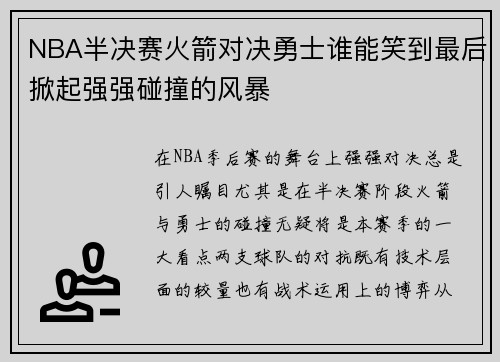 NBA半决赛火箭对决勇士谁能笑到最后掀起强强碰撞的风暴

在NBA季后赛的舞台上强强对决总是引人瞩目尤其是在半决赛阶段火箭与勇士的碰撞无疑将是本赛季的一大看点两支球队的对抗既有技术层面的较量也有战术运用上的博弈从